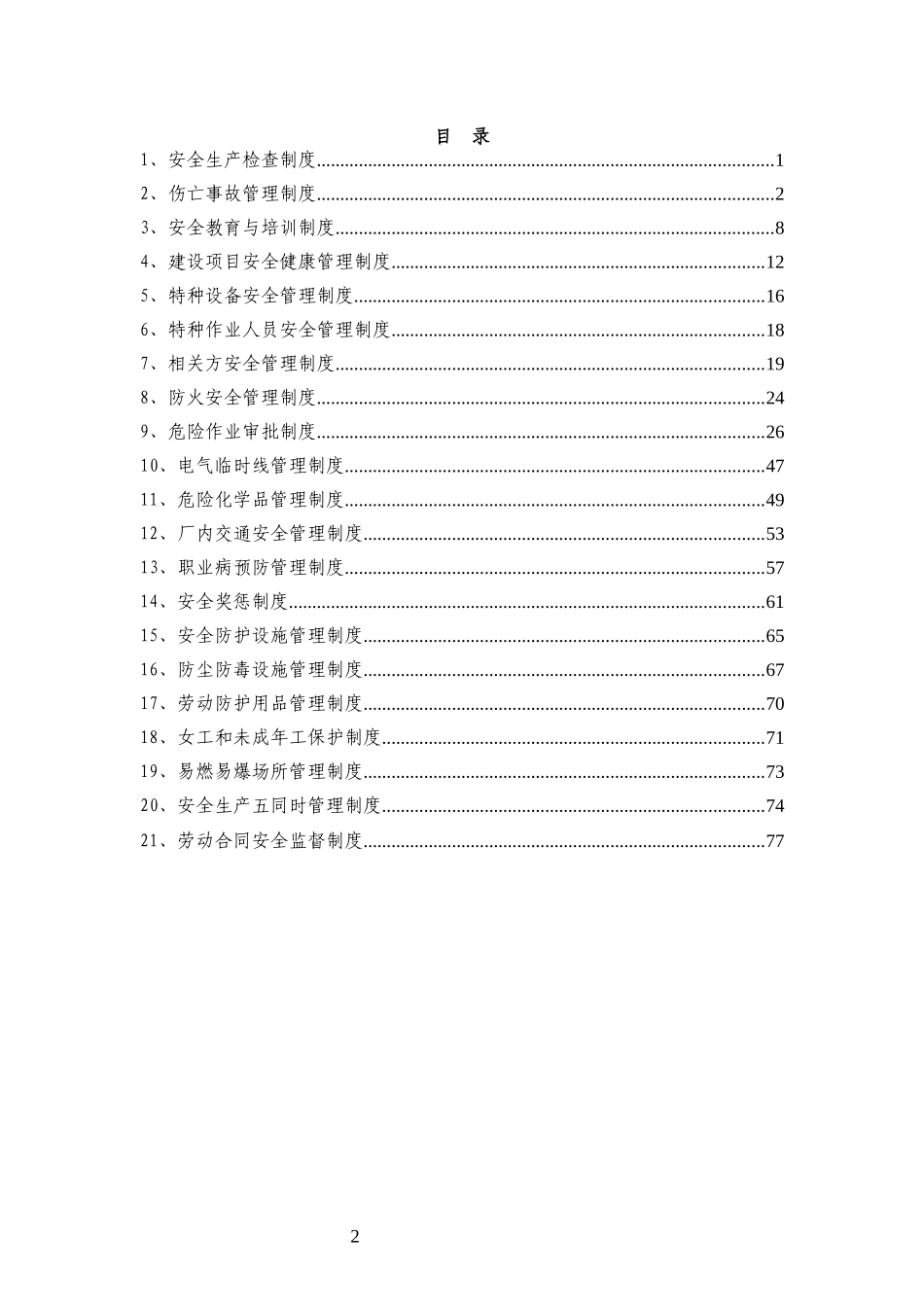 目 录

1、安全生产检查制度 1

2、伤亡事故管理制度 2

3、安全教育与培训制度 8

4、建设项目安全健康管理制度 12

5、特种设备安全管理制度 16

6、特种作业人员安全管理制度 18

7、相关方安全管理制度 19

8、防火安全管理制度 24

9、危险作业审批制度 26

10、电气临时线管理制度 47

11、危险化学品管理制度 49

12、厂内交通安全管理制度 53

13、职业病预防管理制度 57

14、安全奖惩制度 61

15、安全防护设施管理制度 65

16、防尘防毒设施管理制度 67

17、劳动防护用品管理制度 70

18、女工和未成年工保护制度 71

19、易燃易爆场所管理制度 73

20、安全生产五同时管理制度 74

21、劳动合同安全监督制度 77

2